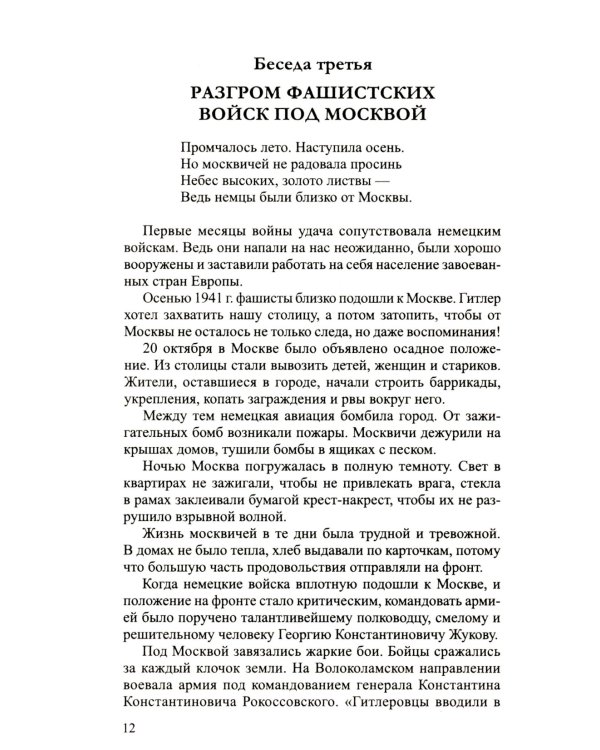 Беседа третья

РАЗГРОМ ФАШИСТСКИХ ВОЙСК ПОД МОСКВОЙ

Промчалось лето. Наступила осень.
Но москвичей не радовала просинь
Небес высоких, золото листвы —
Ведь немцы были близко от Москвы.

Первые месяцы войны удача сопутствовала немецким войскам. Ведь они напали на нас неожиданно, были хорошо вооружены и заставили работать на себя население завоеванных стран Европы.

Осенью 1941 г. фашисты близко подошли к Москве. Гитлер хотел захватить нашу столицу, а потом затопить, чтобы от Москвы не осталось не только следа, но даже воспоминания!

20 октября в Москве было объявлено осадное положение. Из столицы стали вывозить детей, женщин и стариков. Жители, оставшиеся в городе, начали строить баррикады, укрепления, копать заграждения и рвы вокруг него.

Между тем немецкая авиация бомбила город. От зажигательных бомб возникали пожары. Москвичи дежурили на крышах домов, тушили бомбы в ящиках с песком.

Ночью Москва погружалась в полную темноту. Свет в квартирах не зажигали, чтобы не привлекать врага, стекла в рамах заклеивали бумагой крест-накрест, чтобы их не разрушило взрывной волной.

Жизнь москвичей в те дни была трудной и тревожной. В домах не было тепла, хлеб выдавали по карточкам, потому что большую часть продовольствия отправляли на фронт.

Когда немецкие войска вплотную подошли к Москве, и положение на фронте стало критическим, командовать армией было поручено талантливейшему полководцу, смелому и решительному человеку Георгию Константиновичу Жукову.

Под Москвой завязались жаркие бои. Бойцы сражались за каждый клочок земли. На Волоколамском направлении воевала армия под командованием генерала Константина Константиновича Рокоссовского. «Гитлеровцы вводили в

12